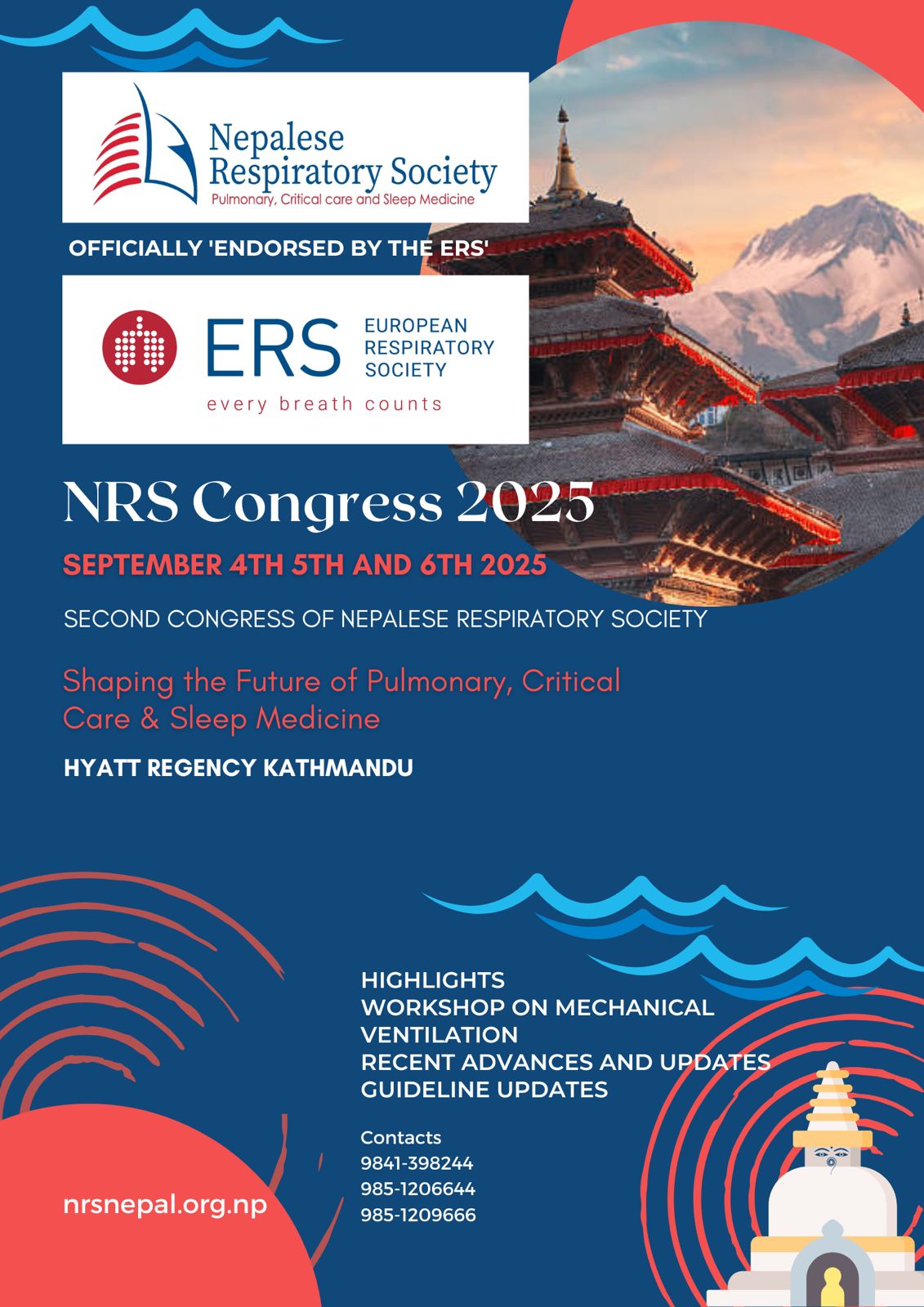 Nepalese Respiratory Society
Pulmonary, Critical care and Sleep Medicine

OFFICIALLY 'ENDORSED BY THE ERS'

ERS
EUROPEAN RESPIRATORY SOCIETY
every breath counts

NRS Congress 2025

SEPTEMBER 4TH 5TH AND 6TH 2025

SECOND CONGRESS OF NEPALESE RESPIRATORY SOCIETY

Shaping the Future of Pulmonary, Critical Care & Sleep Medicine

HYATT REGENCY KATHMANDU

HIGHLIGHTS
WORKSHOP ON MECHANICAL VENTILATION
RECENT ADVANCES AND UPDATES
GUIDELINE UPDATES

Contacts
9841-398244
985-1206644
985-1209666

nrsnepal.org.np